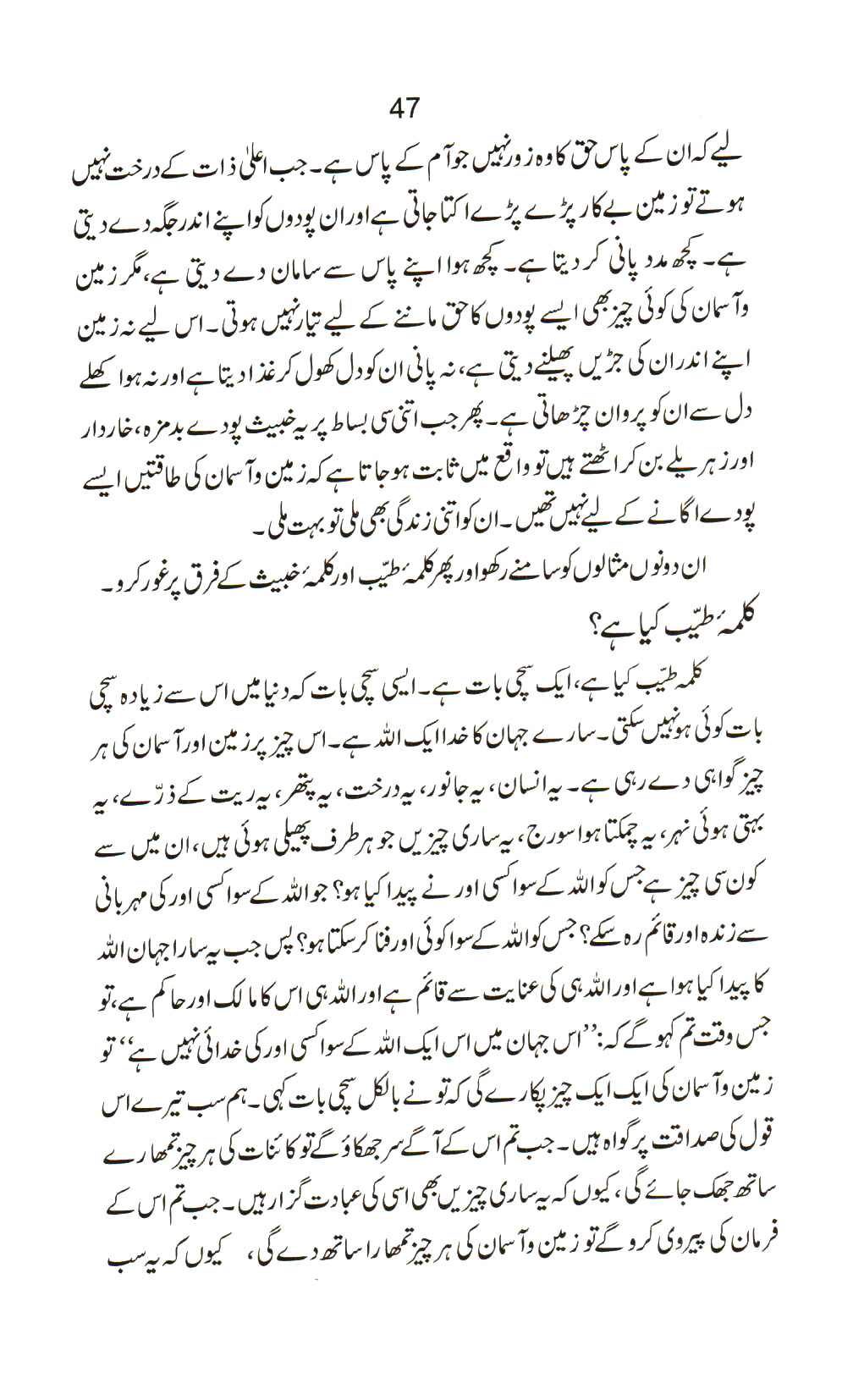 47

لیے کہ ان کے پاس حق کا وہ زور نہیں جو آم کے پاس ہے۔ جب اعلیٰ ذات کے درخت نہیں ہوتے تو زمین بے کار پڑے پڑے اکتا جاتی ہے اور ان پودوں کو اپنے اندر جگہ دے دیتی ہے۔ کچھ مدد پانی کر دیتا ہے۔ کچھ ہوا اپنے پاس سے سامان دے دیتی ہے، مگر زمین و آسمان کی کوئی چیز بھی ایسے پودوں کا حق ماننے کے لیے تیار نہیں ہوتی۔ اس لیے نہ زمین اپنے اندر ان کی جڑیں پھیلنے دیتی ہے، نہ پانی ان کو دل کھول کر غذا دیتا ہے اور نہ ہوا کھلے دل سے ان کو پروان چڑھاتی ہے۔ پھر جب اتنی سی بساط پر یہ خبیث پودے بدمزہ، خاردار اور زہریلے بن کر اٹھتے ہیں تو واقع میں ثابت ہو جاتا ہے کہ زمین و آسمان کی طاقتیں ایسے پودے اگانے کے لیے نہیں تھیں۔ ان کو اتنی زندگی بھی ملی تو بہت ملی۔

ان دونوں مثالوں کو سامنے رکھو اور پھر کلمۂ طیّب اور کلمۂ خبیث کے فرق پر غور کرو۔

کلمۂ طیّب کیا ہے؟

کلمہ طیّب کیا ہے، ایک سچی بات ہے۔ ایسی سچی بات کہ دنیا میں اس سے زیادہ سچی بات کوئی ہو نہیں سکتی۔ سارے جہان کا خدا ایک اللہ ہے۔ اس چیز پر زمین اور آسمان کی ہر چیز گواہی دے رہی ہے۔ یہ انسان، یہ جانور، یہ درخت، یہ پتھر، یہ ریت کے ذرّے، یہ بہتی ہوئی نہر، یہ چمکتا ہوا سورج، یہ ساری چیزیں جو ہر طرف پھیلی ہوئی ہیں، ان میں سے کون سی چیز ہے جس کو اللہ کے سوا کسی اور نے پیدا کیا ہو؟ جو اللہ کے سوا کسی اور کی مہربانی سے زندہ اور قائم رہ سکے؟ جس کو اللہ کے سوا کوئی اور فنا کر سکتا ہو؟ پس جب یہ سارا جہان اللہ کا پیدا کیا ہوا ہے اور اللہ ہی کی عنایت سے قائم ہے اور اللہ ہی اس کا مالک اور حاکم ہے، تو جس وقت تم کہو گے کہ: ''اس جہان میں اس ایک اللہ کے سوا کسی اور کی خدائی نہیں ہے'' تو زمین و آسمان کی ایک ایک چیز پکارے گی کہ تو نے بالکل سچی بات کہی۔ ہم سب تیرے اس قول کی صداقت پر گواہ ہیں۔ جب تم اس کے آگے سر جھکاؤ گے تو کائنات کی ہر چیز تمھارے ساتھ جھک جائے گی، کیوں کہ یہ ساری چیزیں بھی اسی کی عبادت گزار ہیں۔ جب تم اس کے فرمان کی پیروی کرو گے تو زمین و آسمان کی ہر چیز تمھارا ساتھ دے گی، کیوں کہ یہ سب